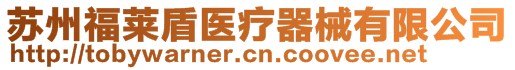 苏州福莱盾医疗器械有限公司
http://tobywarner.cn.coovee.net